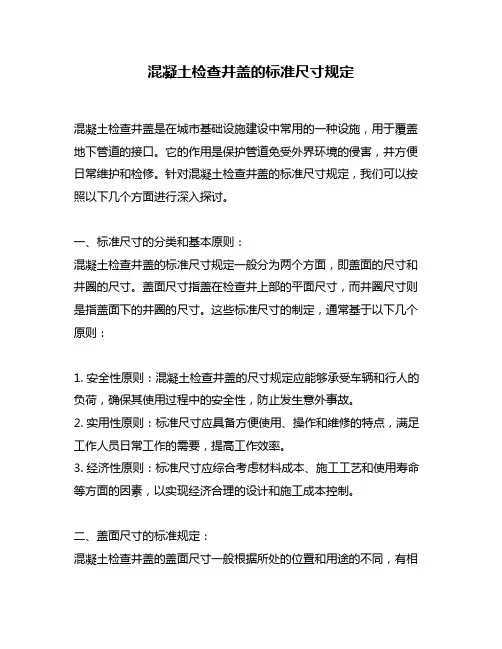 混凝土检查井盖的标准尺寸规定

混凝土检查井盖是在城市基础设施建设中常用的一种设施，用于覆盖地下管道的接口。它的作用是保护管道免受外界环境的侵害，并方便日常维护和检修。针对混凝土检查井盖的标准尺寸规定，我们可以按照以下几个方面进行深入探讨。

一、标准尺寸的分类和基本原则：
混凝土检查井盖的标准尺寸规定一般分为两个方面，即盖面的尺寸和井圈的尺寸。盖面尺寸指盖在检查井上部的平面尺寸，而井圈尺寸则是指盖面下的井圈的尺寸。这些标准尺寸的制定，通常基于以下几个原则：

1. 安全性原则：混凝土检查井盖的尺寸规定应能够承受车辆和行人的负荷，确保其使用过程中的安全性，防止发生意外事故。
2. 实用性原则：标准尺寸应具备方便使用、操作和维修的特点，满足工作人员日常工作的需要，提高工作效率。
3. 经济性原则：标准尺寸应综合考虑材料成本、施工工艺和使用寿命等方面的因素，以实现经济合理的设计和施工成本控制。

二、盖面尺寸的标准规定：
混凝土检查井盖的盖面尺寸一般根据所处的位置和用途的不同，有相